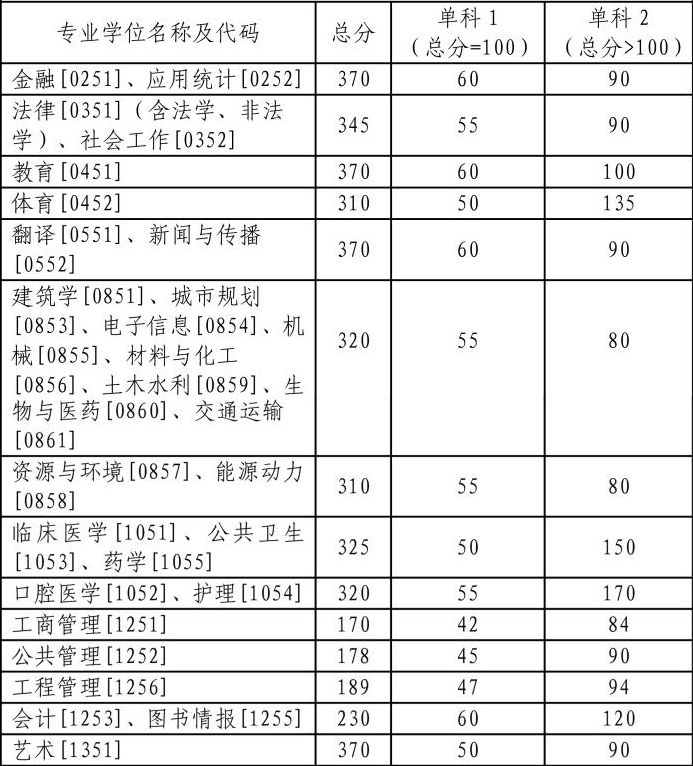 | 专业学位名称及代码 | 总分 | 单科 1（总分=100） | 单科 2（总分>100） |
|---|---|---|---|
| 金融[0251]、应用统计[0252] | 370 | 60 | 90 |
| 法律[0351]（含法学、非法学）、社会工作[0352] | 345 | 55 | 90 |
| 教育[0451] | 370 | 60 | 100 |
| 体育[0452] | 310 | 50 | 135 |
| 翻译[0551]、新闻与传播[0552] | 370 | 60 | 90 |
| 建筑学[0851]、城市规划[0853]、电子信息[0854]、机械[0855]、材料与化工[0856]、土木水利[0859]、生物与医药[0860]、交通运输[0861] | 320 | 55 | 80 |
| 资源与环境[0857]、能源动力[0858] | 310 | 55 | 80 |
| 临床医学[1051]、公共卫生[1053]、药学[1055] | 325 | 50 | 150 |
| 口腔医学[1052]、护理[1054] | 320 | 55 | 170 |
| 工商管理[1251] | 170 | 42 | 84 |
| 公共管理[1252] | 178 | 45 | 90 |
| 工程管理[1256] | 189 | 47 | 94 |
| 会计[1253]、图书情报[1255] | 230 | 60 | 120 |
| 艺术[1351] | 370 | 50 | 90 |